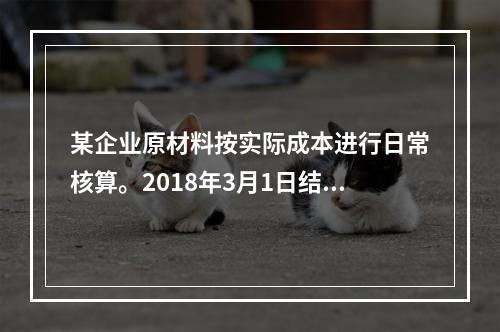 某企业原材料按实际成本进行日常核算。2018年3月1日结...